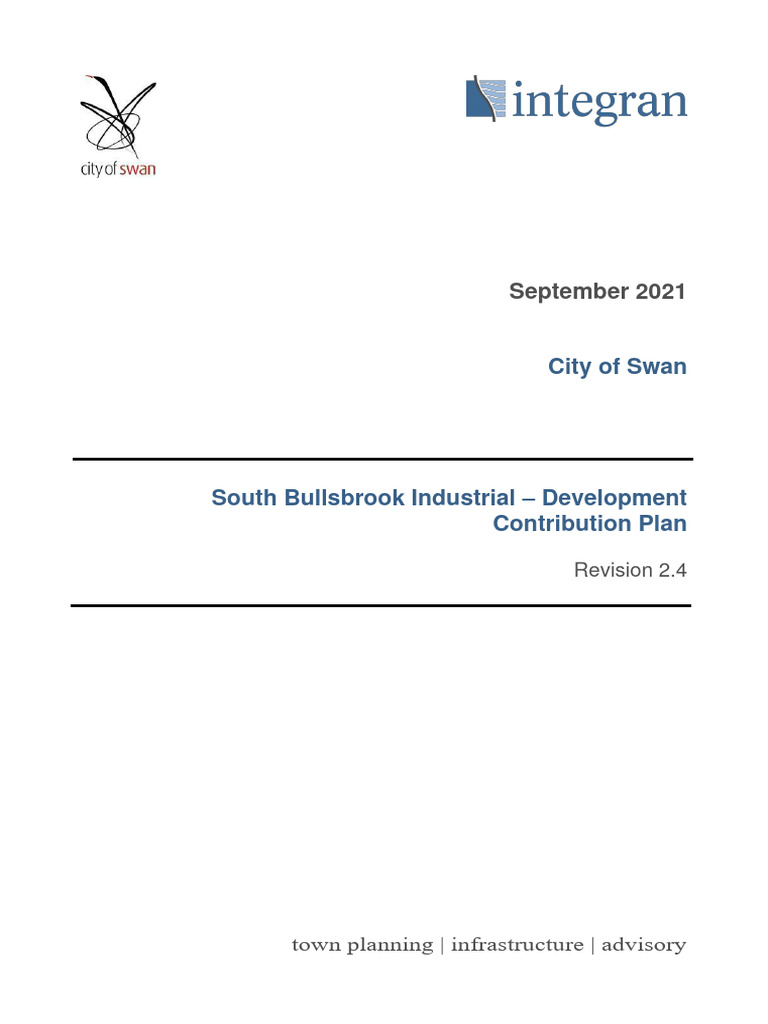 city of swan

integran

September 2021

City of Swan

South Bullsbrook Industrial – Development Contribution Plan

Revision 2.4

town planning | infrastructure | advisory